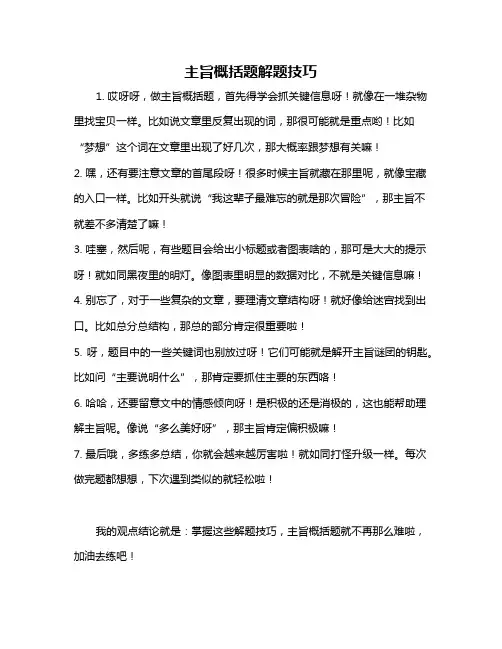 主旨概括题解题技巧

1. 哎呀呀，做主旨概括题，首先得学会抓关键信息呀！就像在一堆杂物里找宝贝一样。比如说文章里反复出现的词，那很可能就是重点哟！比如“梦想”这个词在文章里出现了好几次，那大概率跟梦想有关嘛！

2. 嘿，还有要注意文章的首尾段呀！很多时候主旨就藏在那里呢，就像宝藏的入口一样。比如开头就说“我这辈子最难忘的就是那次冒险”，那主旨不就差不多清楚了嘛！

3. 哇塞，然后呢，有些题目会给出小标题或者图表啥的，那可是大大的提示呀！就如同黑夜里的明灯。像图表里明显的数据对比，不就是关键信息嘛！

4. 别忘了，对于一些复杂的文章，要理清文章结构呀！就好像给迷宫找到出口。比如总分总结构，那总的部分肯定很重要啦！

5. 呀，题目中的一些关键词也别放过呀！它们可能就是解开主旨谜团的钥匙。比如问“主要说明什么”，那肯定要抓住主要的东西咯！

6. 哈哈，还要留意文中的情感倾向呀！是积极的还是消极的，这也能帮助理解主旨呢。像说“多么美好呀”，那主旨肯定偏积极嘛！

7. 最后哦，多练多总结，你就会越来越厉害啦！就如同打怪升级一样。每次做完题都想想，下次遇到类似的就轻松啦！

我的观点结论就是：掌握这些解题技巧，主旨概括题就不再那么难啦，加油去练吧！